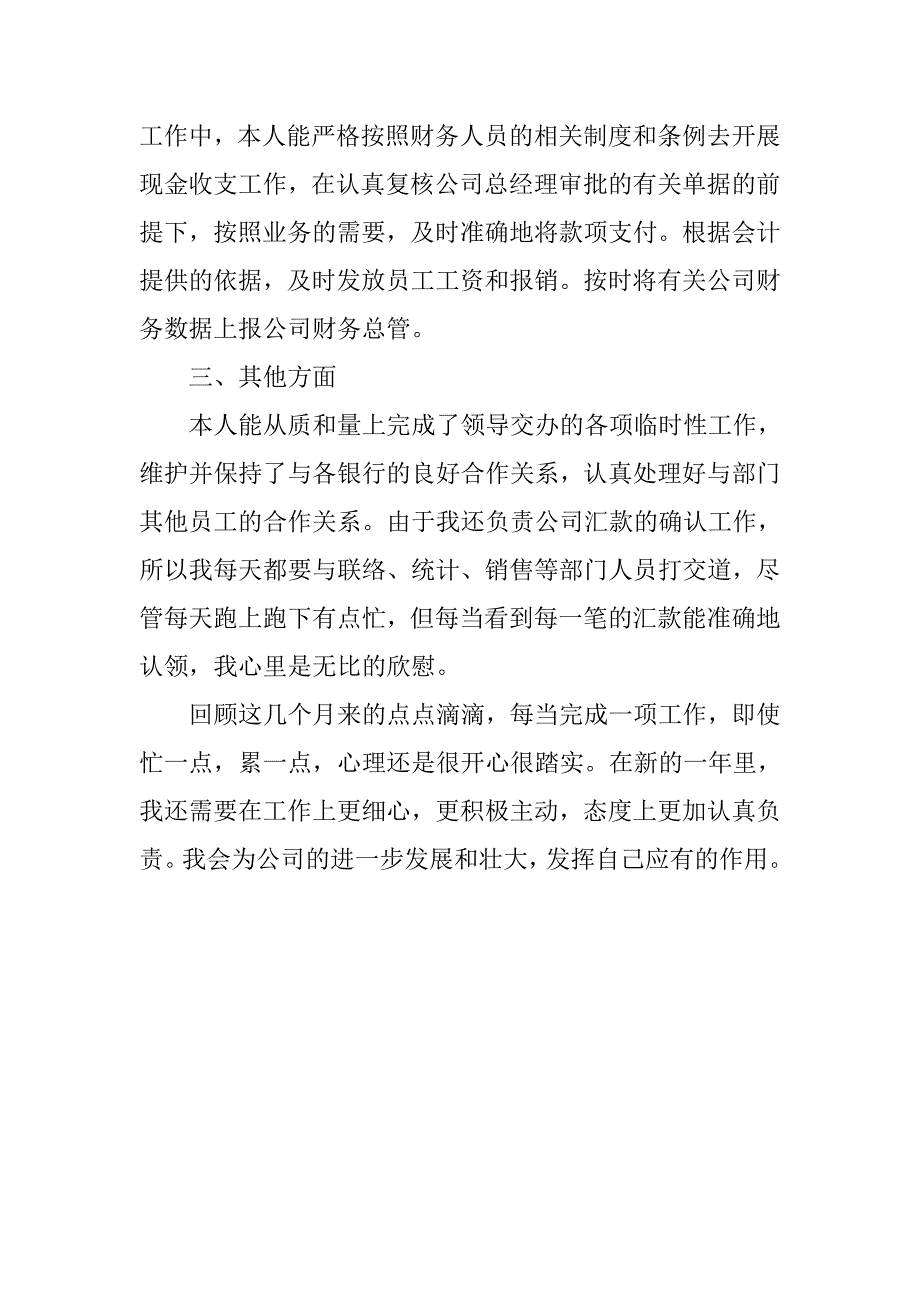 工作中，本人能严格按照财务人员的相关制度和条例去开展现金收支工作，在认真复核公司总经理审批的有关单据的前提下，按照业务的需要，及时准确地将款项支付。根据会计提供的依据，及时发放员工工资和报销。按时将有关公司财务数据上报公司财务总管。

三、其他方面

本人能从质和量上完成了领导交办的各项临时性工作，维护并保持了与各银行的良好合作关系，认真处理好与部门其他员工的合作关系。由于我还负责公司汇款的确认工作，所以我每天都要与联络、统计、销售等部门人员打交道，尽管每天跑上跑下有点忙，但每当看到每一笔的汇款能准确地认领，我心里是无比的欣慰。

回顾这几个月来的点点滴滴，每当完成一项工作，即使忙一点，累一点，心理还是很开心很踏实。在新的一年里，我还需要在工作上更细心，更积极主动，态度上更加认真负责。我会为公司的进一步发展和壮大，发挥自己应有的作用。